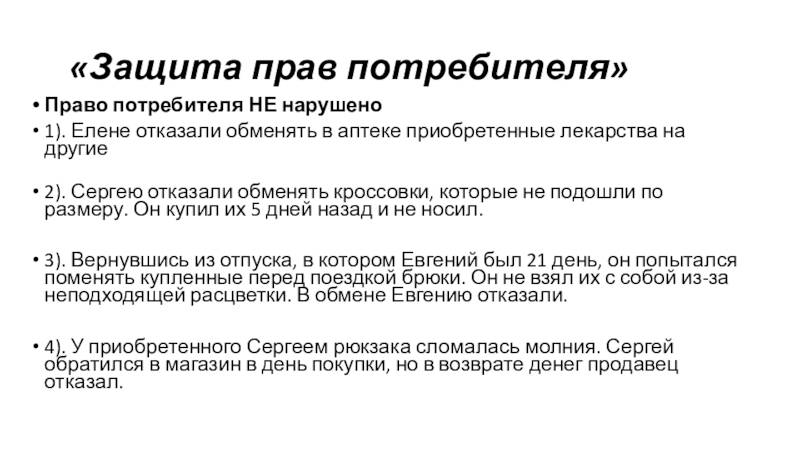 «Защита прав потребителя»

• Право потребителя НЕ нарушено

• 1). Елене отказали обменять в аптеке приобретенные лекарства на другие

• 2). Сергею отказали обменять кроссовки, которые не подошли по размеру. Он купил их 5 дней назад и не носил.

• 3). Вернувшись из отпуска, в котором Евгений был 21 день, он попытался поменять купленные перед поездкой брюки. Он не взял их с собой из-за неподходящей расцветки. В обмене Евгению отказали.

• 4). У приобретенного Сергеем рюкзака сломалась молния. Сергей обратился в магазин в день покупки, но в возврате денег продавец отказал.